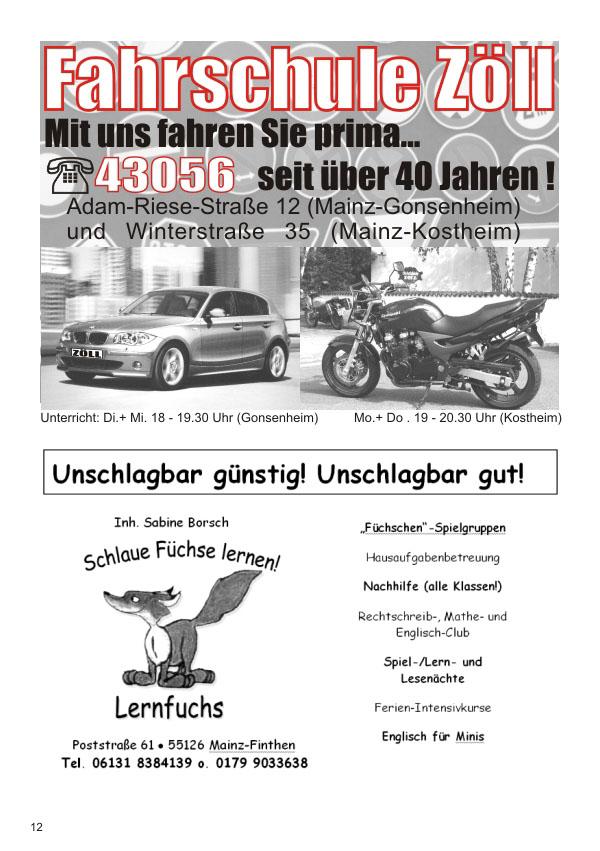 Fahrschule Zöll

Mit uns fahren Sie prima...

43056 seit über 40 Jahren !

Adam-Riese-Straße 12 (Mainz-Gonsenheim)
und Winterstraße 35 (Mainz-Kostheim)

ZÖLL

Unterricht: Di.+ Mi. 18 - 19.30 Uhr (Gonsenheim) Mo.+ Do . 19 - 20.30 Uhr (Kostheim)

Unschlagbar günstig! Unschlagbar gut!

Inh. Sabine Borsch

Schlaue Füchse lernen!

Lernfuchs

Poststraße 61 • 55126 Mainz-Finthen
Tel. 06131 8384139 o. 0179 9033638

„Füchschen"-Spielgruppen

Hausaufgabenbetreuung

Nachhilfe (alle Klassen!)

Rechtschreib-, Mathe- und Englisch-Club

Spiel-/Lern- und Lesenächte

Ferien-Intensivkurse

Englisch für Minis

12